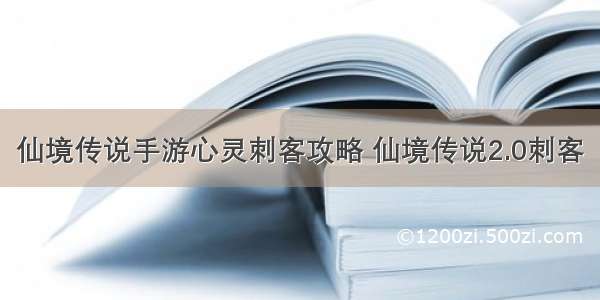 仙境传说手游心灵刺客攻略 仙境传说2.0刺客

©1200zi.500zi.com